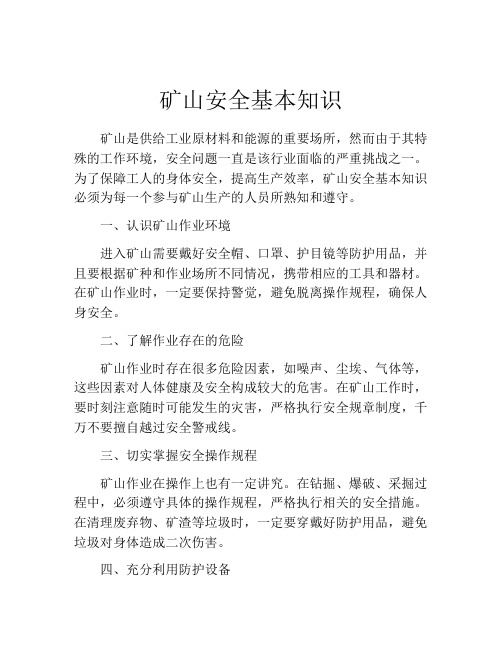 矿山安全基本知识

矿山是供给工业原材料和能源的重要场所，然而由于其特殊的工作环境，安全问题一直是该行业面临的严重挑战之一。为了保障工人的身体安全，提高生产效率，矿山安全基本知识必须为每一个参与矿山生产的人员所熟知和遵守。

一、认识矿山作业环境

进入矿山需要戴好安全帽、口罩、护目镜等防护用品，并且要根据矿种和作业场所不同情况，携带相应的工具和器材。在矿山作业时，一定要保持警觉，避免脱离操作规程，确保人身安全。

二、了解作业存在的危险

矿山作业时存在很多危险因素，如噪声、尘埃、气体等，这些因素对人体健康及安全构成较大的危害。在矿山工作时，要时刻注意随时可能发生的灾害，严格执行安全规章制度，千万不要擅自越过安全警戒线。

三、切实掌握安全操作规程

矿山作业在操作上也有一定讲究。在钻掘、爆破、采掘过程中，必须遵守具体的操作规程，严格执行相关的安全措施。在清理废弃物、矿渣等垃圾时，一定要穿戴好防护用品，避免垃圾对身体造成二次伤害。

四、充分利用防护设备